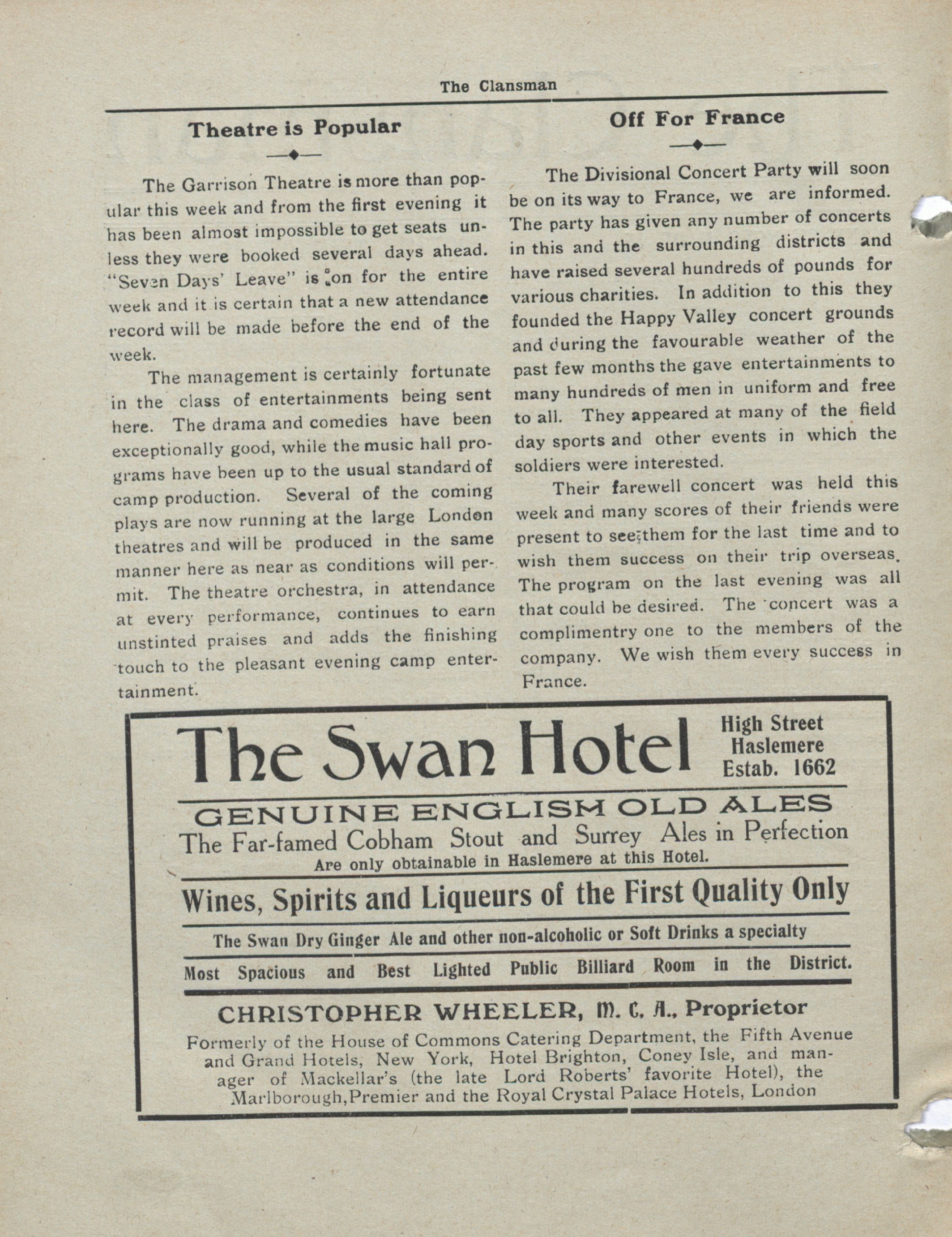 The Clansman

Theatre is Popular

The Garrison Theatre is more than popular this week and from the first evening it has been almost impossible to get seats unless they were booked several days ahead. "Seven Days' Leave" is on for the entire week and it is certain that a new attendance record will be made before the end of the week.

The management is certainly fortunate in the class of entertainments being sent here. The drama and comedies have been exceptionally good, while the music hall programs have been up to the usual standard of camp production. Several of the coming plays are now running at the large London theatres and will be produced in the same manner here as near as conditions will permit. The theatre orchestra, in attendance at every performance, continues to earn unstinted praises and adds the finishing touch to the pleasant evening camp entertainment.

Off For France

The Divisional Concert Party will soon be on its way to France, we are informed. The party has given any number of concerts in this and the surrounding districts and have raised several hundreds of pounds for various charities. In addition to this they founded the Happy Valley concert grounds and during the favourable weather of the past few months the gave entertainments to many hundreds of men in uniform and free to all. They appeared at many of the field day sports and other events in which the soldiers were interested.

Their farewell concert was held this week and many scores of their friends were present to see them for the last time and to wish them success on their trip overseas. The program on the last evening was all that could be desired. The concert was a complimentry one to the members of the company. We wish them every success in France.

The Swan Hotel

High Street Haslemere Estab. 1662

GENUINE ENGLISH OLD ALES

The Far-famed Cobham Stout and Surrey Ales in Perfection Are only obtainable in Haslemere at this Hotel.

Wines, Spirits and Liqueurs of the First Quality Only

The Swan Dry Ginger Ale and other non-alcoholic or Soft Drinks a specialty

Most Spacious and Best Lighted Public Billiard Room in the District.

CHRISTOPHER WHEELER, M. C. A., Proprietor

Formerly of the House of Commons Catering Department, the Fifth Avenue and Grand Hotels, New York, Hotel Brighton, Coney Isle, and manager of Mackellar's (the late Lord Roberts' favorite Hotel), the Marlborough, Premier and the Royal Crystal Palace Hotels, London